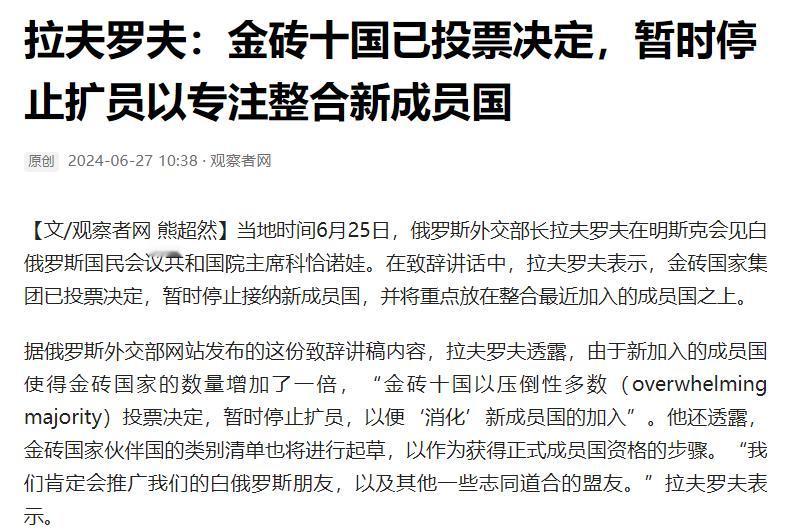 拉夫罗夫：金砖十国已投票决定，暂时停止扩员以专注整合新成员国

原创 2024-06-27 10:38 · 观察者网

【文/观察者网 熊超然】当地时间6月25日，俄罗斯外交部长拉夫罗夫在明斯克会见白俄罗斯国民会议共和国院主席科恰诺娃。在致辞讲话中，拉夫罗夫表示，金砖国家集团已投票决定，暂时停止接纳新成员国，并将重点放在整合最近加入的成员国之上。

据俄罗斯外交部网站发布的这份致辞讲稿内容，拉夫罗夫透露，由于新加入的成员国使得金砖国家的数量增加了一倍，“金砖十国以压倒性多数（overwhelming majority）投票决定，暂时停止扩员，以便‘消化’新成员国的加入”。他还透露，金砖国家伙伴国的类别清单也将进行起草，以作为获得正式成员国资格的步骤。“我们肯定会推广我们的白俄罗斯朋友，以及其他一些志同道合的盟友。”拉夫罗夫表示。